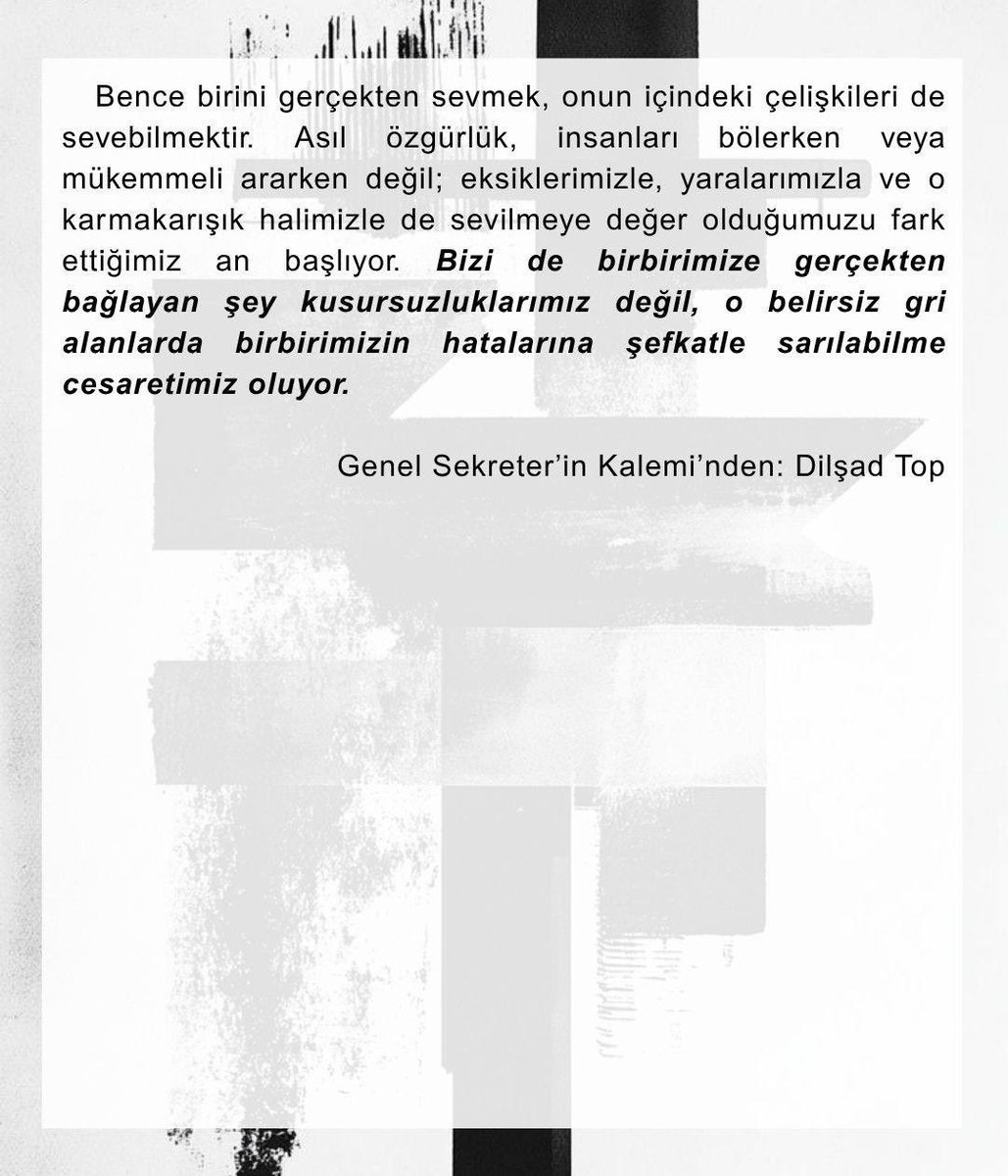 Bence birini gerçekten sevmek, onun içindeki çelişkileri de sevebilmektir. Asıl özgürlük, insanları bölerken veya mükemmeli ararken değil; eksiklerimizle, yaralarımızla ve o karmakarışık halimizle de sevilmeye değer olduğumuzu fark ettiğimiz an başlıyor. Bizi de birbirimize gerçekten bağlayan şey kusursuzluklarımız değil, o belirsiz gri alanlarda birbirimizin hatalarına şefkatle sarılabilme cesaretimiz oluyor.

Genel Sekreter'in Kalemi'nden: Dilşad Top